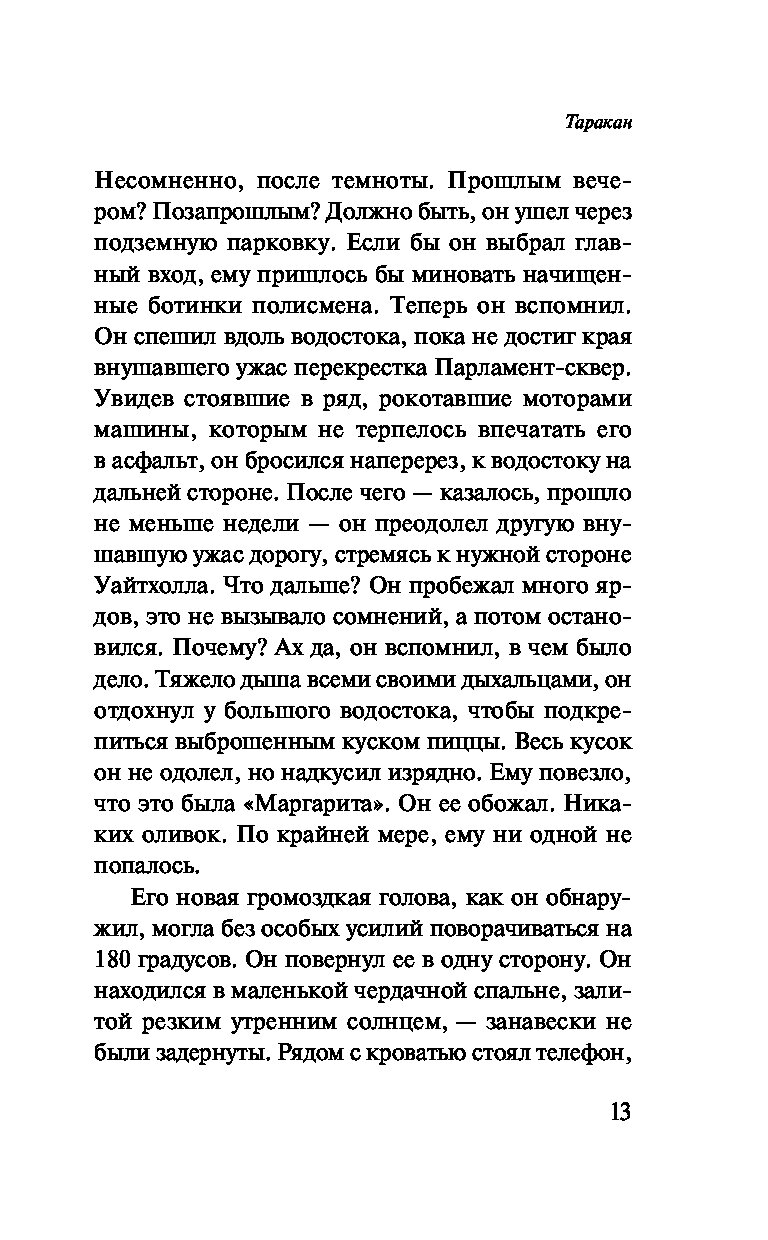 Таракан

Несомненно, после темноты. Прошлым вечером? Позапрошлым? Должно быть, он ушел через подземную парковку. Если бы он выбрал главный вход, ему пришлось бы миновать начищенные ботинки полисмена. Теперь он вспомнил. Он спешил вдоль водостока, пока не достиг края внушавшего ужас перекрестка Парламент-сквер. Увидев стоявшие в ряд, рокотавшие моторами машины, которым не терпелось впечатать его в асфальт, он бросился наперерез, к водостоку на дальней стороне. После чего — казалось, прошло не меньше недели — он преодолел другую внушавшую ужас дорогу, стремясь к нужной стороне Уайтхолла. Что дальше? Он пробежал много ярдов, это не вызывало сомнений, а потом остановился. Почему? Ах да, он вспомнил, в чем было дело. Тяжело дыша всеми своими дыхальцами, он отдохнул у большого водостока, чтобы подкрепиться выброшенным куском пиццы. Весь кусок он не одолел, но надкусил изрядно. Ему повезло, что это была «Маргарита». Он ее обожал. Никаких оливок. По крайней мере, ему ни одной не попалось.

Его новая громоздкая голова, как он обнаружил, могла без особых усилий поворачиваться на 180 градусов. Он повернул ее в одну сторону. Он находился в маленькой чердачной спальне, залитой резким утренним солнцем, — занавески не были задернуты. Рядом с кроватью стоял телефон,

13